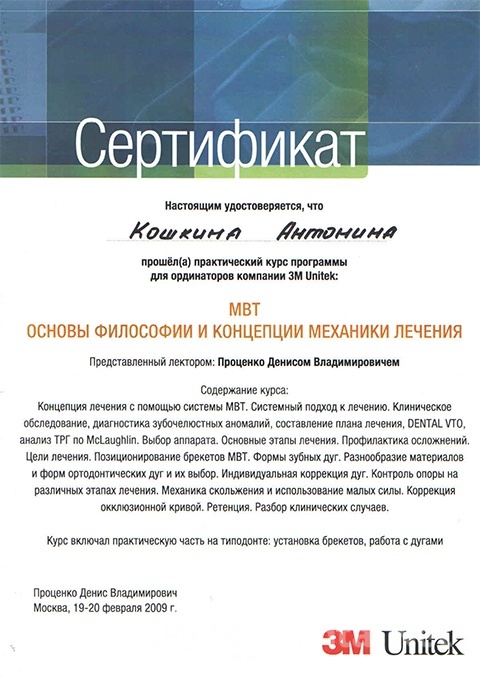 Сертификат

Настоящим удостоверяется, что

Кошкина Антонина

прошёл(а) практический курс программы для ординаторов компании 3M Unitek:

MBT
ОСНОВЫ ФИЛОСОФИИ И КОНЦЕПЦИИ МЕХАНИКИ ЛЕЧЕНИЯ

Представленный лектором: Проценко Денисом Владимировичем

Содержание курса:
Концепция лечения с помощью системы MBT. Системный подход к лечению. Клиническое обследование, диагностика зубочелюстных аномалий, составление плана лечения, DENTAL VTO, анализ ТРГ по McLaughlin. Выбор аппарата. Основные этапы лечения. Профилактика осложнений. Цели лечения. Позиционирование брекетов MBT. Формы зубных дуг. Разнообразие материалов и форм ортодонтических дуг и их выбор. Индивидуальная коррекция дуг. Контроль опоры на различных этапах лечения. Механика скольжения и использование малых силы. Коррекция окклюзионной кривой. Ретенция. Разбор клинических случаев.

Курс включал практическую часть на типодонте: установка брекетов, работа с дугами

Проценко Денис Владимирович
Москва, 19-20 февраля 2009 г.

3M Unitek